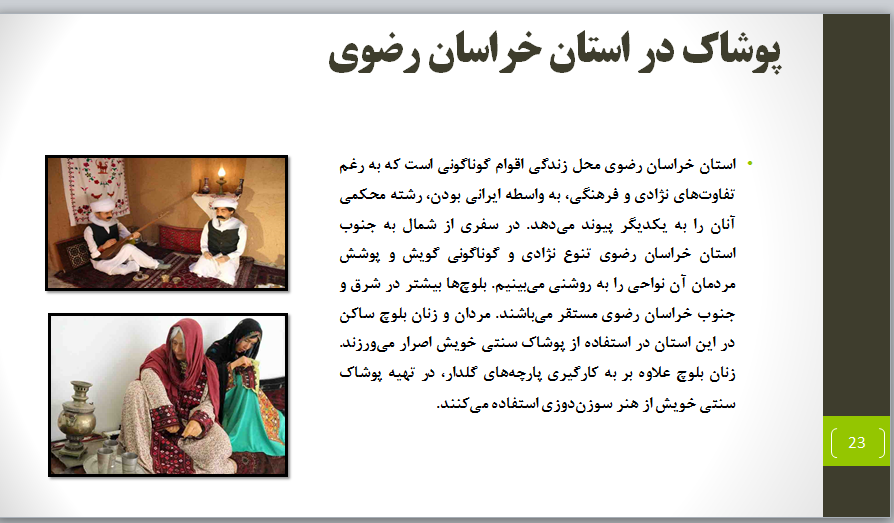 پوشاک در استان خراسان رضوی

• استان خراسان رضوی محل زندگی اقوام گوناگونی است که به رغم تفاوت‌های نژادی و فرهنگی، به واسطه ایرانی بودن، رشته محکمی آنان را به یکدیگر پیوند می‌دهد. در سفری از شمال به جنوب استان خراسان رضوی تنوع نژادی و گوناگونی گویش و پوشش مردمان آن نواحی را به روشنی می‌بینیم. بلوچ‌ها بیشتر در شرق و جنوب خراسان رضوی مستقر می‌باشند. مردان و زنان بلوچ ساکن در این استان در استفاده از پوشاک سنتی خویش اصرار می‌ورزند. زنان بلوچ علاوه بر به کارگیری پارچه‌های گلدار، در تهیه پوشاک سنتی خویش از هنر سوزن‌دوزی استفاده می‌کنند.

23